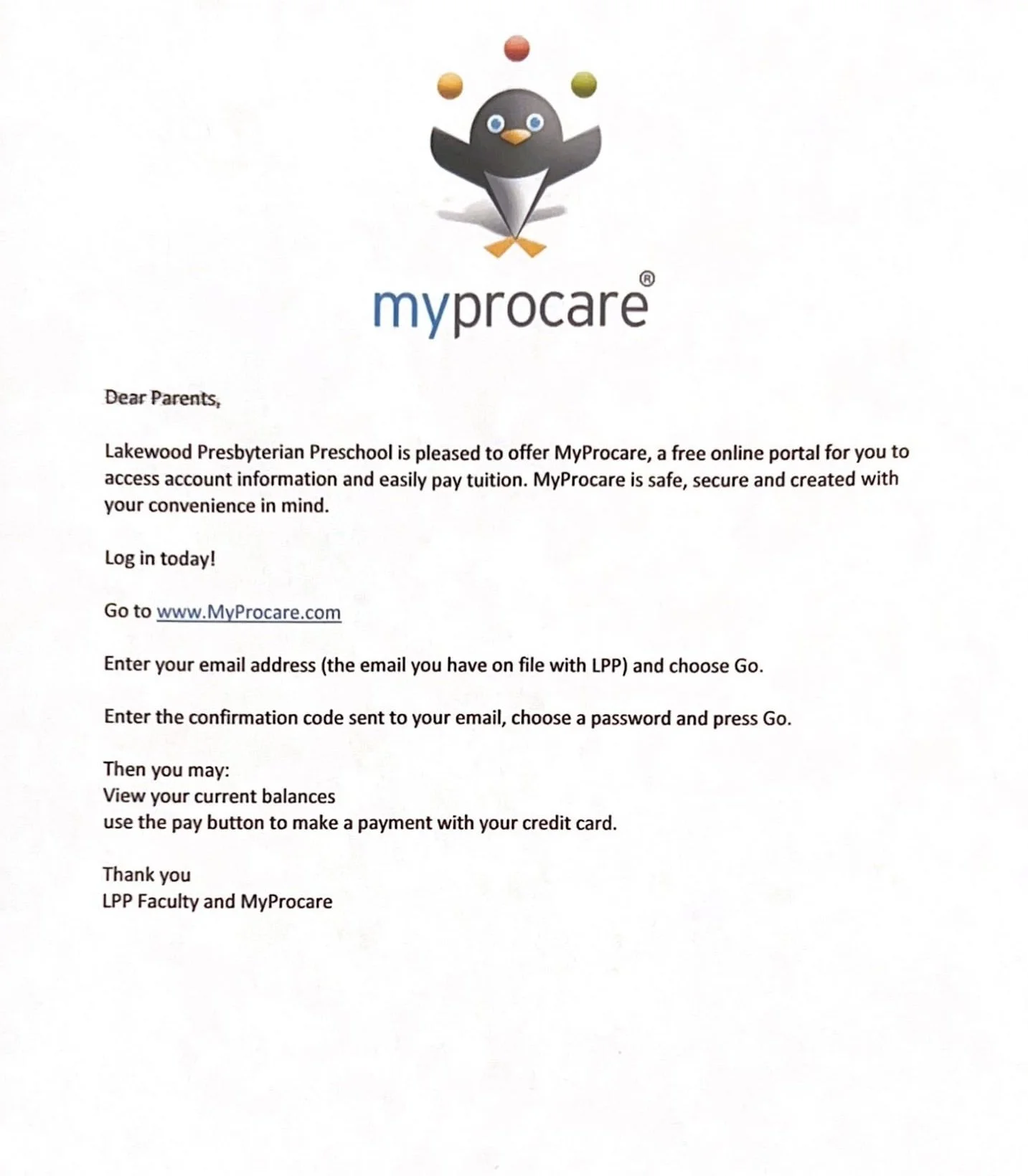 myprocare®

Dear Parents,

Lakewood Presbyterian Preschool is pleased to offer MyProcare, a free online portal for you to access account information and easily pay tuition. MyProcare is safe, secure and created with your convenience in mind.

Log in today!

Go to www.MyProcare.com

Enter your email address (the email you have on file with LPP) and choose Go.

Enter the confirmation code sent to your email, choose a password and press Go.

Then you may:
View your current balances
use the pay button to make a payment with your credit card.

Thank you
LPP Faculty and MyProcare